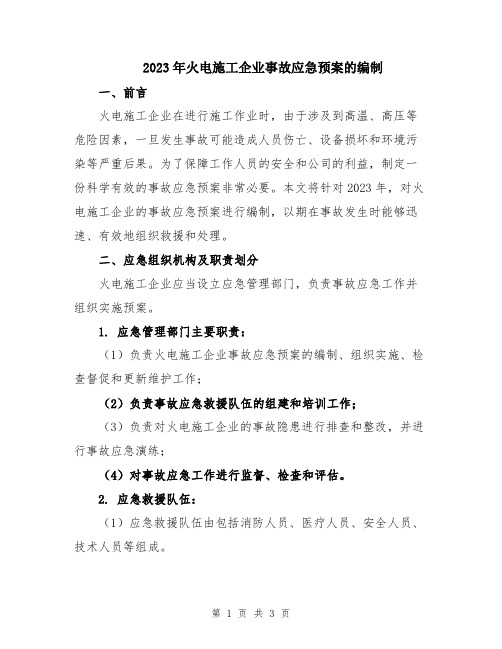 2023年火电施工企业事故应急预案的编制

一、前言

火电施工企业在进行施工作业时，由于涉及到高温、高压等危险因素，一旦发生事故可能造成人员伤亡、设备损坏和环境污染等严重后果。为了保障工作人员的安全和公司的利益，制定一份科学有效的事故应急预案非常必要。本文将针对2023年，对火电施工企业的事故应急预案进行编制，以期在事故发生时能够迅速、有效地组织救援和处理。

二、应急组织机构及职责划分

火电施工企业应当设立应急管理部门，负责事故应急工作并组织实施预案。

1. 应急管理部门主要职责：

（1）负责火电施工企业事故应急预案的编制、组织实施、检查督促和更新维护工作；

（2）负责事故应急救援队伍的组建和培训工作；

（3）负责对火电施工企业的事故隐患进行排查和整改，并进行事故应急演练；

（4）对事故应急工作进行监督、检查和评估。

2. 应急救援队伍：

（1）应急救援队伍由包括消防人员、医疗人员、安全人员、技术人员等组成。

第 1 页 共 3 页